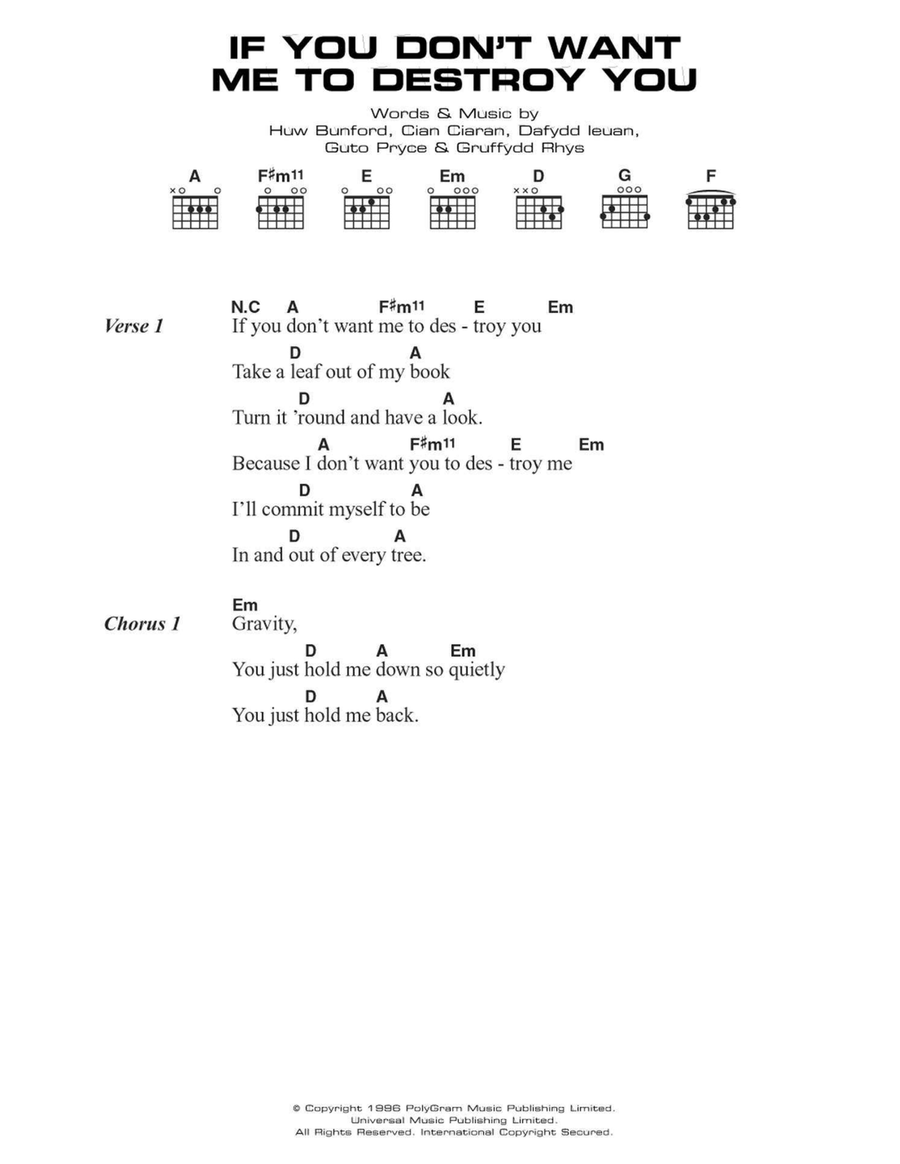 IF YOU DON'T WANT ME TO DESTROY YOU

Words & Music by
Huw Bunford, Cian Ciaran, Dafydd Ieuan,
Guto Pryce & Gruffydd Rhys

A F♯m11 E Em D G F

Verse 1

N.C A F♯m11 E Em
If you don't want me to des - troy you
D A
Take a leaf out of my book
D A
Turn it 'round and have a look.
A F♯m11 E Em
Because I don't want you to des - troy me
D A
I'll commit myself to be
D A
In and out of every tree.

Chorus 1

Em
Gravity,
D A Em
You just hold me down so quietly
D A
You just hold me back.

© Copyright 1996 PolyGram Music Publishing Limited.
Universal Music Publishing Limited.
All Rights Reserved. International Copyright Secured.